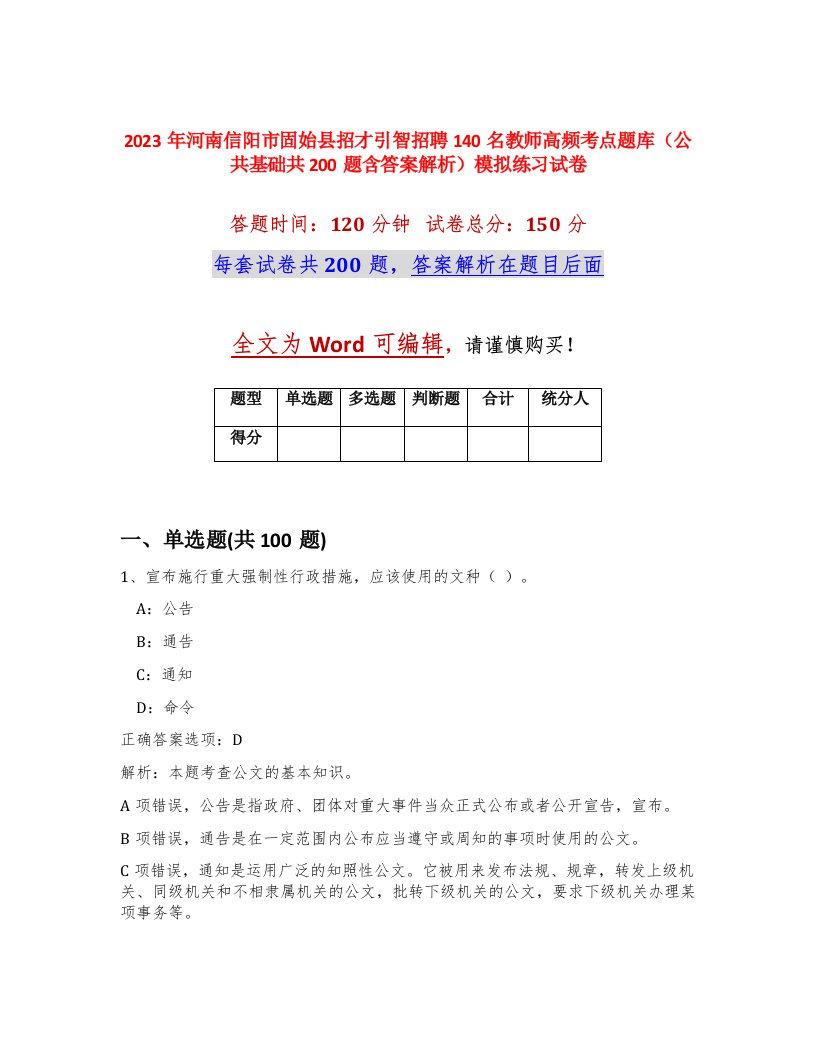 2023 年河南信阳市固始县招才引智招聘 140 名教师高频考点题库（公共基础共 200 题含答案解析）模拟练习试卷

答题时间：120 分钟　试卷总分：150 分

每套试卷共 200 题，答案解析在题目后面

全文为 Word 可编辑，请谨慎购买！

| 题型 | 单选题 | 多选题 | 判断题 | 合计 | 统分人 |
|---|---|---|---|---|---|
| 得分 | | | | | |

一、单选题(共 100 题)

1、宣布施行重大强制性行政措施，应该使用的文种（ ）。

A：公告

B：通告

C：通知

D：命令

正确答案选项：D

解析：本题考查公文的基本知识。

A 项错误，公告是指政府、团体对重大事件当众正式公布或者公开宣告，宣布。

B 项错误，通告是在一定范围内公布应当遵守或周知的事项时使用的公文。

C 项错误，通知是运用广泛的知照性公文。它被用来发布法规、规章，转发上级机关、同级机关和不相隶属机关的公文，批转下级机关的公文，要求下级机关办理某项事务等。